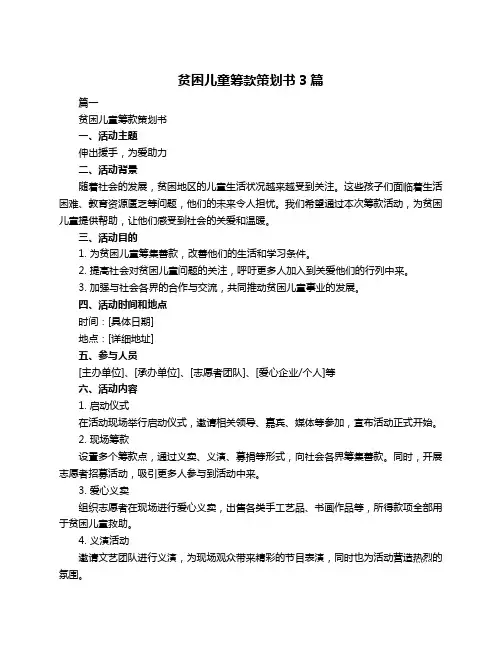 贫困儿童筹款策划书 3 篇

篇一

贫困儿童筹款策划书

一、活动主题

伸出援手，为爱助力

二、活动背景

随着社会的发展，贫困地区的儿童生活状况越来越受到关注。这些孩子们面临着生活困难、教育资源匮乏等问题，他们的未来令人担忧。我们希望通过本次筹款活动，为贫困儿童提供帮助，让他们感受到社会的关爱和温暖。

三、活动目的

1. 为贫困儿童筹集善款，改善他们的生活和学习条件。

2. 提高社会对贫困儿童问题的关注，呼吁更多人加入到关爱他们的行列中来。

3. 加强与社会各界的合作与交流，共同推动贫困儿童事业的发展。

四、活动时间和地点

时间：[具体日期]

地点：[详细地址]

五、参与人员

[主办单位]、[承办单位]、[志愿者团队]、[爱心企业/个人]等

六、活动内容

1. 启动仪式

在活动现场举行启动仪式，邀请相关领导、嘉宾、媒体等参加，宣布活动正式开始。

2. 现场筹款

设置多个筹款点，通过义卖、义演、募捐等形式，向社会各界筹集善款。同时，开展志愿者招募活动，吸引更多人参与到活动中来。

3. 爱心义卖

组织志愿者在现场进行爱心义卖，出售各类手工艺品、书画作品等，所得款项全部用于贫困儿童救助。

4. 义演活动

邀请文艺团队进行义演，为现场观众带来精彩的节目表演，同时也为活动营造热烈的氛围。